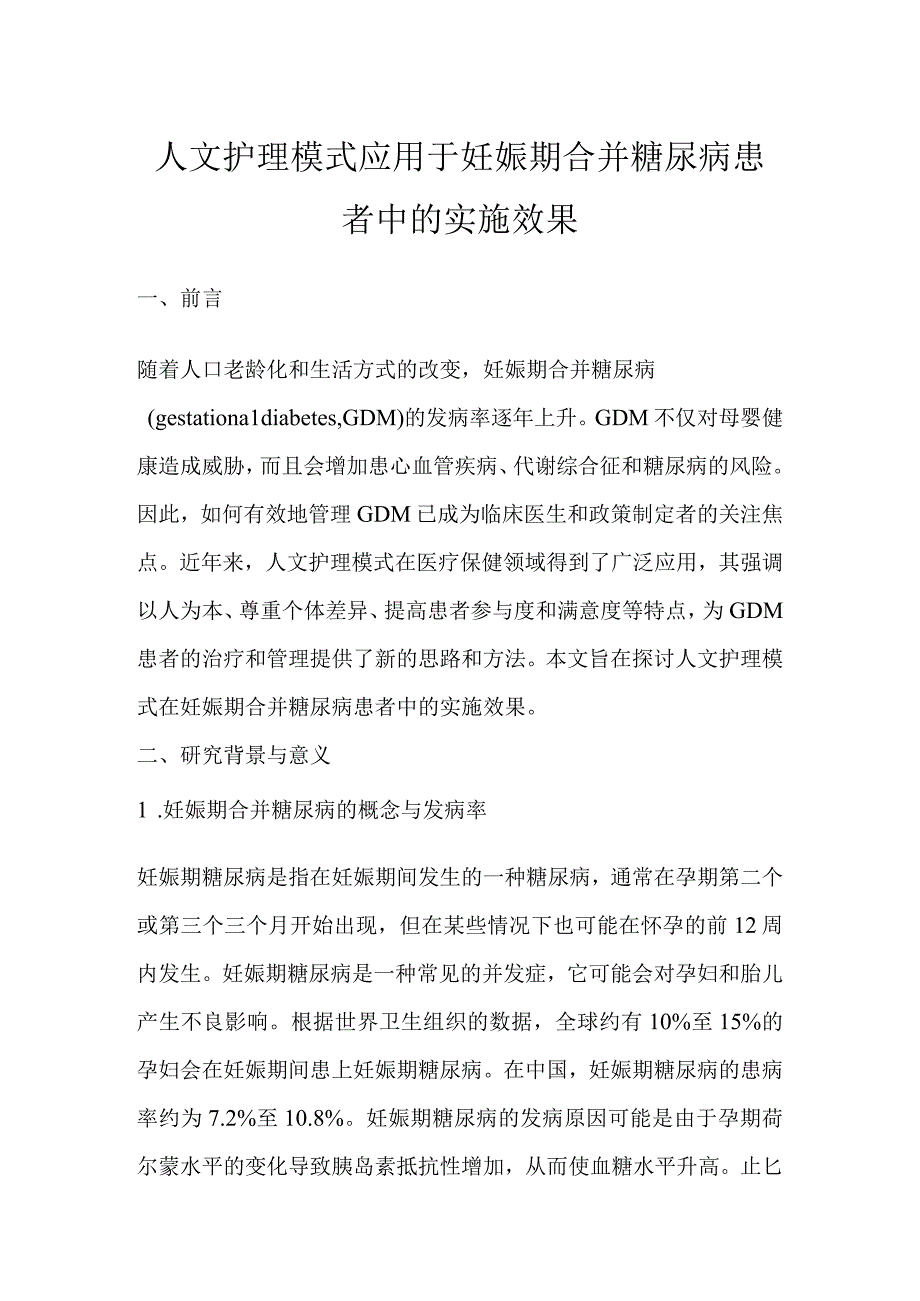 人文护理模式应用于妊娠期合并糖尿病患者中的实施效果

一、前言

随着人口老龄化和生活方式的改变，妊娠期合并糖尿病(gestationa1diabetes,GDM)的发病率逐年上升。GDM不仅对母婴健康造成威胁，而且会增加患心血管疾病、代谢综合征和糖尿病的风险。因此，如何有效地管理GDM已成为临床医生和政策制定者的关注焦点。近年来，人文护理模式在医疗保健领域得到了广泛应用，其强调以人为本、尊重个体差异、提高患者参与度和满意度等特点，为GDM患者的治疗和管理提供了新的思路和方法。本文旨在探讨人文护理模式在妊娠期合并糖尿病患者中的实施效果。

二、研究背景与意义

1 .妊娠期合并糖尿病的概念与发病率

妊娠期糖尿病是指在妊娠期间发生的一种糖尿病，通常在孕期第二个或第三个三个月开始出现，但在某些情况下也可能在怀孕的前12周内发生。妊娠期糖尿病是一种常见的并发症，它可能会对孕妇和胎儿产生不良影响。根据世界卫生组织的数据，全球约有10%至15%的孕妇会在妊娠期间患上妊娠期糖尿病。在中国，妊娠期糖尿病的患病率约为7.2%至10.8%。妊娠期糖尿病的发病原因可能是由于孕期荷尔蒙水平的变化导致胰岛素抵抗性增加，从而使血糖水平升高。止匕